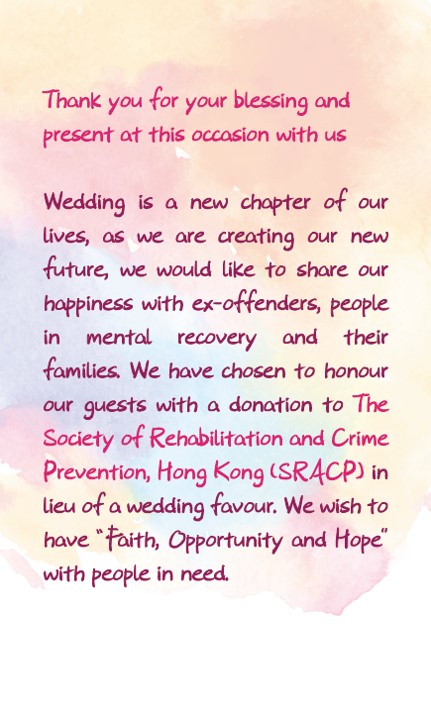 Thank you for your blessing and present at this occasion with us

Wedding is a new chapter of our lives, as we are creating our new future, we would like to share our happiness with ex-offenders, people in mental recovery and their families. We have chosen to honour our guests with a donation to The Society of Rehabilitation and Crime Prevention, Hong Kong (SRACP) in lieu of a wedding favour. We wish to have "Faith, Opportunity and Hope" with people in need.